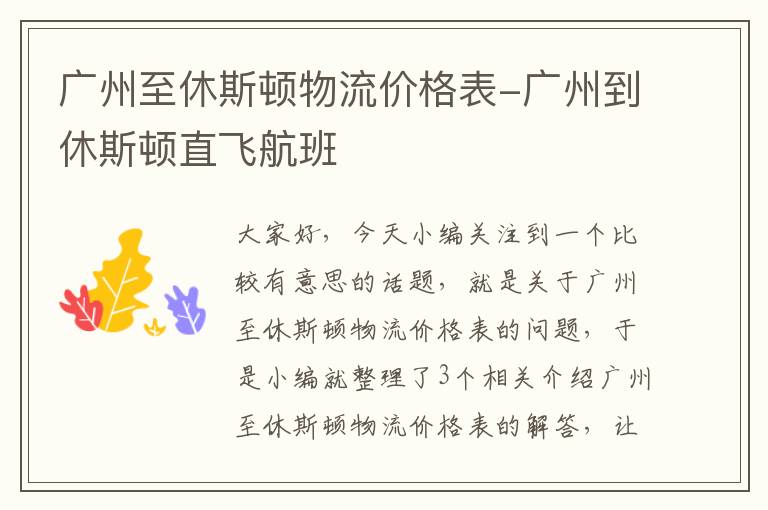 广州至休斯顿物流价格表-广州到休斯顿直飞航班

大家好，今天小编关注到一个比较有意思的话题，就是关于广州至休斯顿物流价格表的问题，于是小编就整理了3个相关介绍广州至休斯顿物流价格表的解答，让